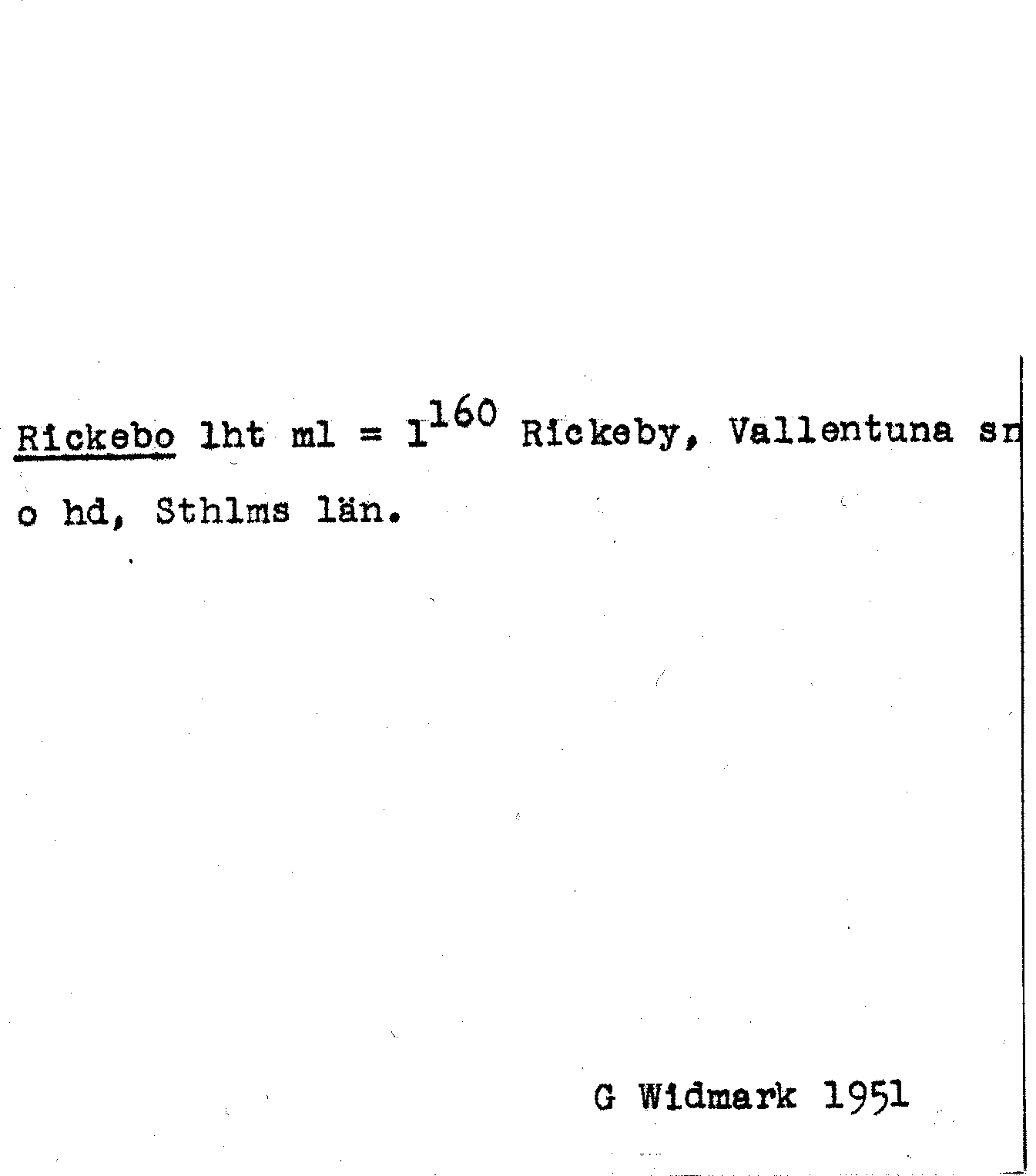 Rickebo lht ml = $1^{160}$ Rickeby, Vallentuna sn o hd, Sthlms län.

G Widmark 1951